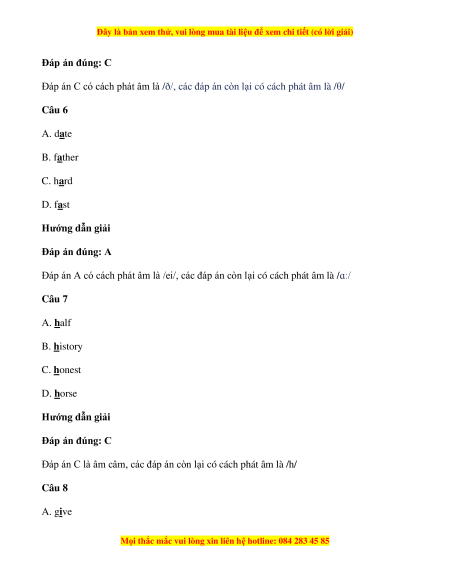 Đây là bản xem thử, vui lòng mua tài liệu để xem chi tiết (có lời giải)

Đáp án đúng: C

Đáp án C có cách phát âm là /ð/, các đáp án còn lại có cách phát âm là /θ/

Câu 6

A. date

B. father

C. hard

D. fast

Hướng dẫn giải

Đáp án đúng: A

Đáp án A có cách phát âm là /ei/, các đáp án còn lại có cách phát âm là /ɑ:/

Câu 7

A. half

B. history

C. honest

D. horse

Hướng dẫn giải

Đáp án đúng: C

Đáp án C là âm câm, các đáp án còn lại có cách phát âm là /h/

Câu 8

A. give

Mọi thắc mắc vui lòng xin liên hệ hotline: 084 283 45 85